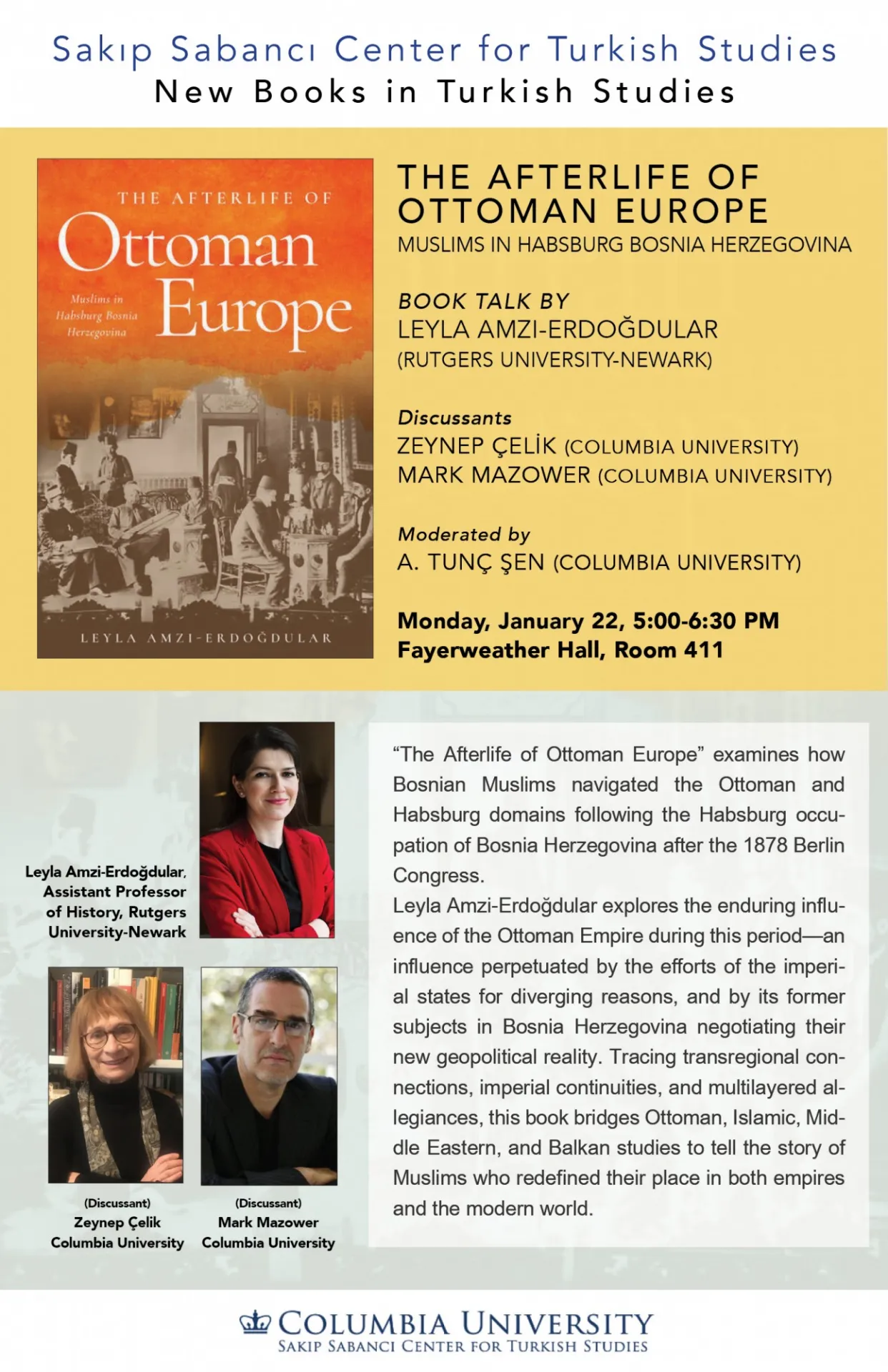 Sakıp Sabancı Center for Turkish Studies
New Books in Turkish Studies

THE AFTERLIFE OF
Ottoman
Europe
Muslims in Habsburg Bosnia Herzegovina
LEYLA AMZI-ERDOĞDULAR

THE AFTERLIFE OF OTTOMAN EUROPE
MUSLIMS IN HABSBURG BOSNIA HERZEGOVINA

BOOK TALK BY
LEYLA AMZI-ERDOĞDULAR
(RUTGERS UNIVERSITY-NEWARK)

Discussants
ZEYNEP ÇELİK (COLUMBIA UNIVERSITY)
MARK MAZOWER (COLUMBIA UNIVERSITY)

Moderated by
A. TUNÇ ŞEN (COLUMBIA UNIVERSITY)

Monday, January 22, 5:00-6:30 PM
Fayerweather Hall, Room 411

Leyla Amzi-Erdoğdular, Assistant Professor of History, Rutgers University-Newark

(Discussant)
Zeynep Çelik
Columbia University

(Discussant)
Mark Mazower
Columbia University

“The Afterlife of Ottoman Europe” examines how Bosnian Muslims navigated the Ottoman and Habsburg domains following the Habsburg occupation of Bosnia Herzegovina after the 1878 Berlin Congress.
Leyla Amzi-Erdoğdular explores the enduring influence of the Ottoman Empire during this period—an influence perpetuated by the efforts of the imperial states for diverging reasons, and by its former subjects in Bosnia Herzegovina negotiating their new geopolitical reality. Tracing transregional connections, imperial continuities, and multilayered allegiances, this book bridges Ottoman, Islamic, Middle Eastern, and Balkan studies to tell the story of Muslims who redefined their place in both empires and the modern world.

COLUMBIA UNIVERSITY
SAKIP SABANCI CENTER FOR TURKISH STUDIES